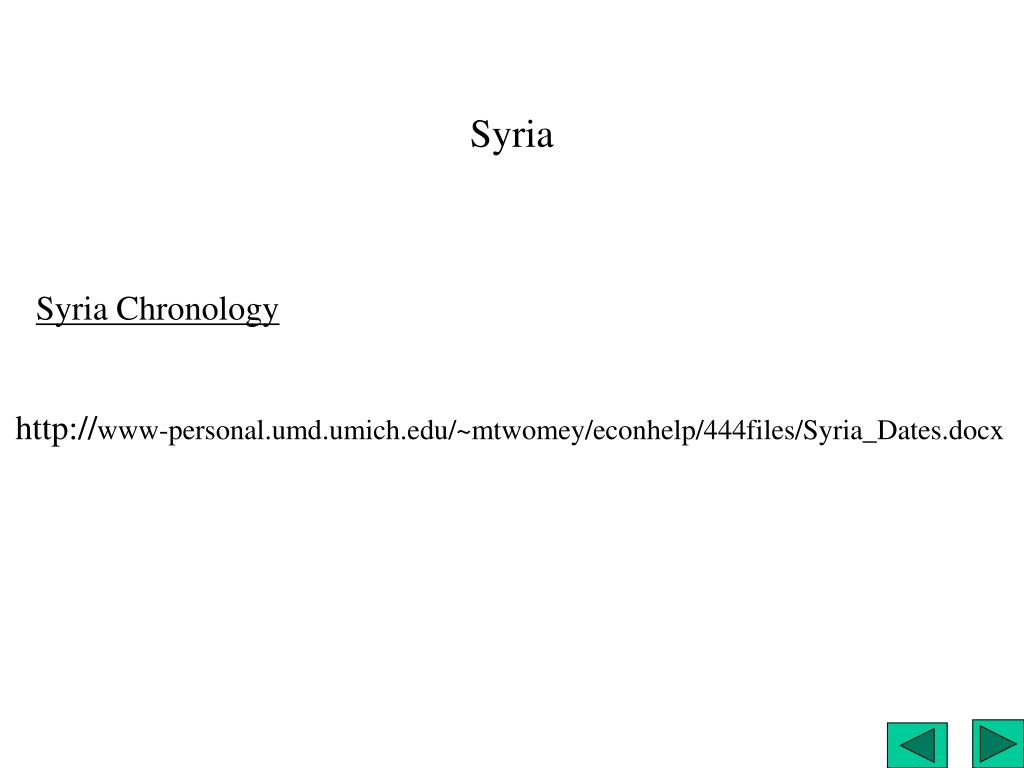 Syria

Syria Chronology

http://www-personal.umd.umich.edu/~mtwomey/econhelp/444files/Syria_Dates.docx